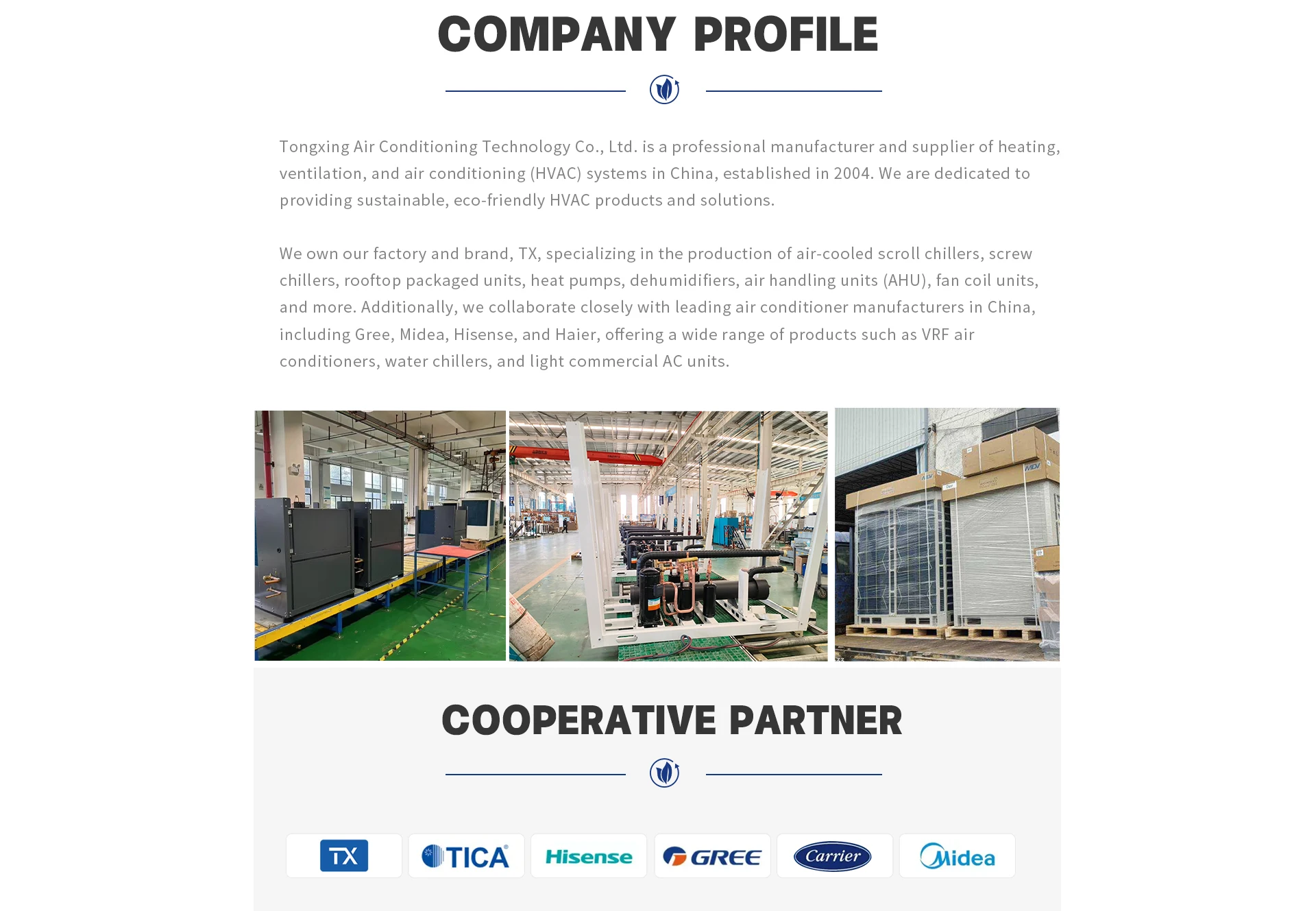 COMPANY PROFILE

Tongxing Air Conditioning Technology Co., Ltd. is a professional manufacturer and supplier of heating, ventilation, and air conditioning (HVAC) systems in China, established in 2004. We are dedicated to providing sustainable, eco-friendly HVAC products and solutions.

We own our factory and brand, TX, specializing in the production of air-cooled scroll chillers, screw chillers, rooftop packaged units, heat pumps, dehumidifiers, air handling units (AHU), fan coil units, and more. Additionally, we collaborate closely with leading air conditioner manufacturers in China, including Gree, Midea, Hisense, and Haier, offering a wide range of products such as VRF air conditioners, water chillers, and light commercial AC units.

MDV

COOPERATIVE PARTNER

TX

TICA

Hisense

GREE

Carrier

Midea